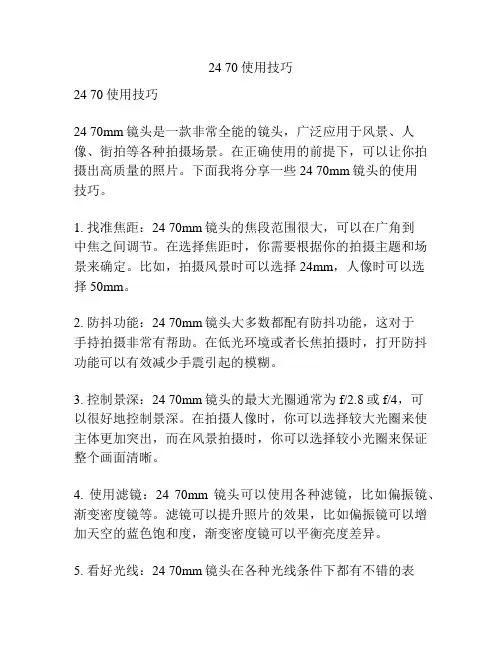 24 70 使用技巧

24 70 使用技巧

24 70mm 镜头是一款非常全能的镜头，广泛应用于风景、人像、街拍等各种拍摄场景。在正确使用的前提下，可以让你拍摄出高质量的照片。下面我将分享一些 24 70mm 镜头的使用技巧。

1. 找准焦距：24 70mm 镜头的焦段范围很大，可以在广角到中焦之间调节。在选择焦距时，你需要根据你的拍摄主题和场景来确定。比如，拍摄风景时可以选择 24mm，人像时可以选择 50mm。

2. 防抖功能：24 70mm 镜头大多数都配有防抖功能，这对于手持拍摄非常有帮助。在低光环境或者长焦拍摄时，打开防抖功能可以有效减少手震引起的模糊。

3. 控制景深：24 70mm 镜头的最大光圈通常为 f/2.8 或 f/4，可以很好地控制景深。在拍摄人像时，你可以选择较大光圈来使主体更加突出，而在风景拍摄时，你可以选择较小光圈来保证整个画面清晰。

4. 使用滤镜：24 70mm 镜头可以使用各种滤镜，比如偏振镜、渐变密度镜等。滤镜可以提升照片的效果，比如偏振镜可以增加天空的蓝色饱和度，渐变密度镜可以平衡亮度差异。

5. 看好光线：24 70mm 镜头在各种光线条件下都有不错的表